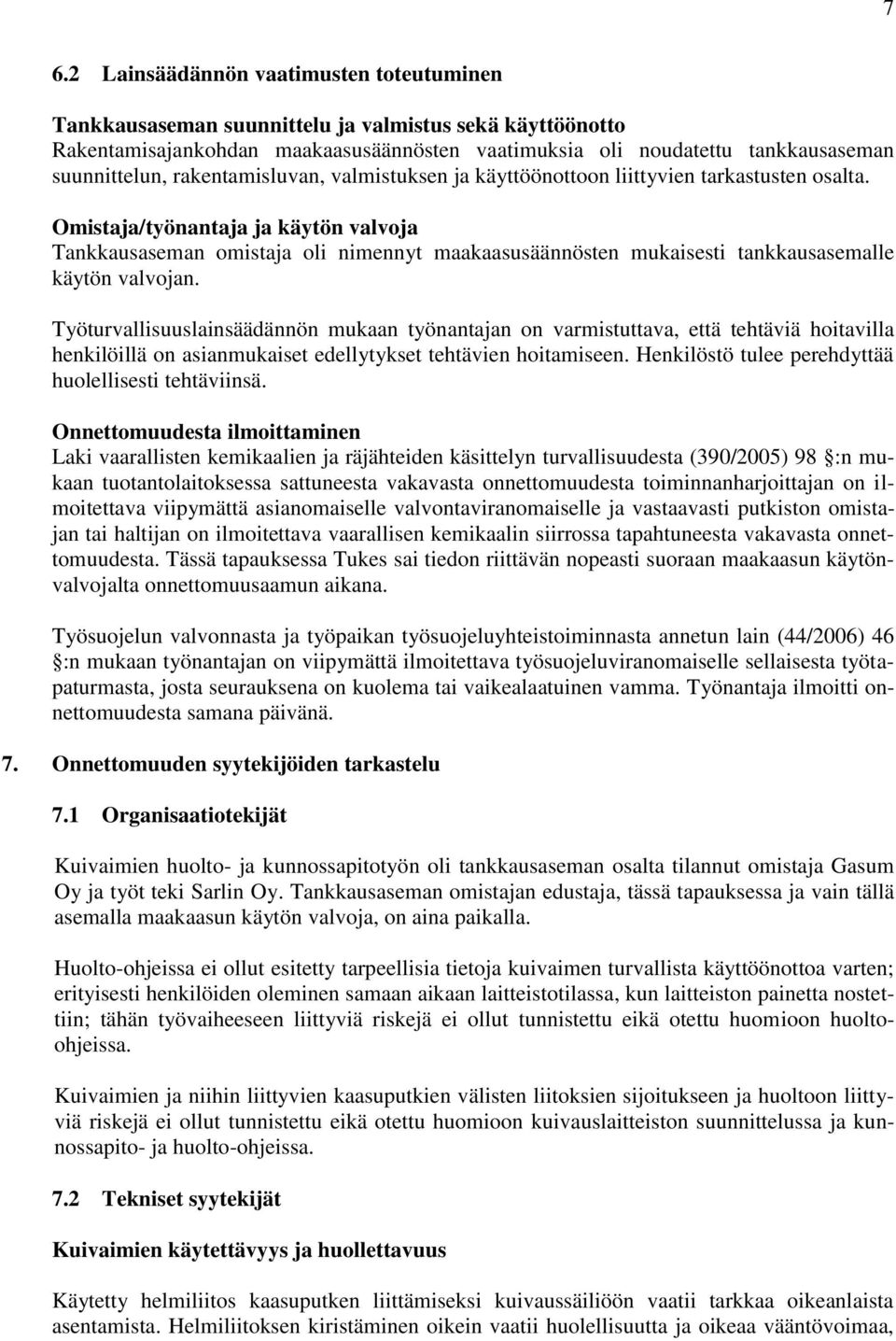 7

6.2 Lainsäädännön vaatimusten toteutuminen

Tankkausaseman suunnittelu ja valmistus sekä käyttöönotto
Rakentamisajankohdan maakaasusäännösten vaatimuksia oli noudatettu tankkausaseman suunnittelun, rakentamisluvan, valmistuksen ja käyttöönottoon liittyvien tarkastusten osalta.

Omistaja/työnantaja ja käytön valvoja
Tankkausaseman omistaja oli nimennyt maakaasusäännösten mukaisesti tankkausasemalle käytön valvojan.

Työturvallisuuslainsäädännön mukaan työnantajan on varmistuttava, että tehtäviä hoitavilla henkilöillä on asianmukaiset edellytykset tehtävien hoitamiseen. Henkilöstö tulee perehdyttää huolellisesti tehtäviinsä.

Onnettomuudesta ilmoittaminen
Laki vaarallisten kemikaalien ja räjähteiden käsittelyn turvallisuudesta (390/2005) 98 :n mukaan tuotantolaitoksessa sattuneesta vakavasta onnettomuudesta toiminnanharjoittajan on ilmoitettava viipymättä asianomaiselle valvontaviranomaiselle ja vastaavasti putkiston omistajan tai haltijan on ilmoitettava vaarallisen kemikaalin siirrossa tapahtuneesta vakavasta onnettomuudesta. Tässä tapauksessa Tukes sai tiedon riittävän nopeasti suoraan maakaasun käytönvalvojalta onnettomuusaamun aikana.

Työsuojelun valvonnasta ja työpaikan työsuojeluyhteistoiminnasta annetun lain (44/2006) 46 :n mukaan työnantajan on viipymättä ilmoitettava työsuojeluviranomaiselle sellaisesta työtapaturmasta, josta seurauksena on kuolema tai vaikealaatuinen vamma. Työnantaja ilmoitti onnettomuudesta samana päivänä.

7. Onnettomuuden syytekijöiden tarkastelu

7.1 Organisaatiotekijät

Kuivaimien huolto- ja kunnossapitotyön oli tankkausaseman osalta tilannut omistaja Gasum Oy ja työt teki Sarlin Oy. Tankkausaseman omistajan edustaja, tässä tapauksessa ja vain tällä asemalla maakaasun käytön valvoja, on aina paikalla.

Huolto-ohjeissa ei ollut esitetty tarpeellisia tietoja kuivaimen turvallista käyttöönottoa varten; erityisesti henkilöiden oleminen samaan aikaan laitteistotilassa, kun laitteiston painetta nostettiin; tähän työvaiheeseen liittyviä riskejä ei ollut tunnistettu eikä otettu huomioon huolto-ohjeissa.

Kuivaimien ja niihin liittyvien kaasuputkien välisten liitoksien sijoitukseen ja huoltoon liittyviä riskejä ei ollut tunnistettu eikä otettu huomioon kuivauslaitteiston suunnittelussa ja kunnossapito- ja huolto-ohjeissa.

7.2 Tekniset syytekijät

Kuivaimien käytettävyys ja huollettavuus

Käytetty helmiliitos kaasuputken liittämiseksi kuivaussäiliöön vaatii tarkkaa oikeanlaista asentamista. Helmiliitoksen kiristäminen oikein vaatii huolellisuutta ja oikeaa vääntövoimaa,